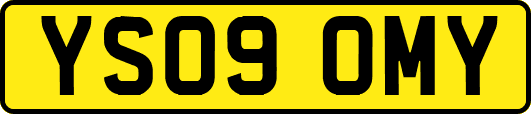 YS09 OMY